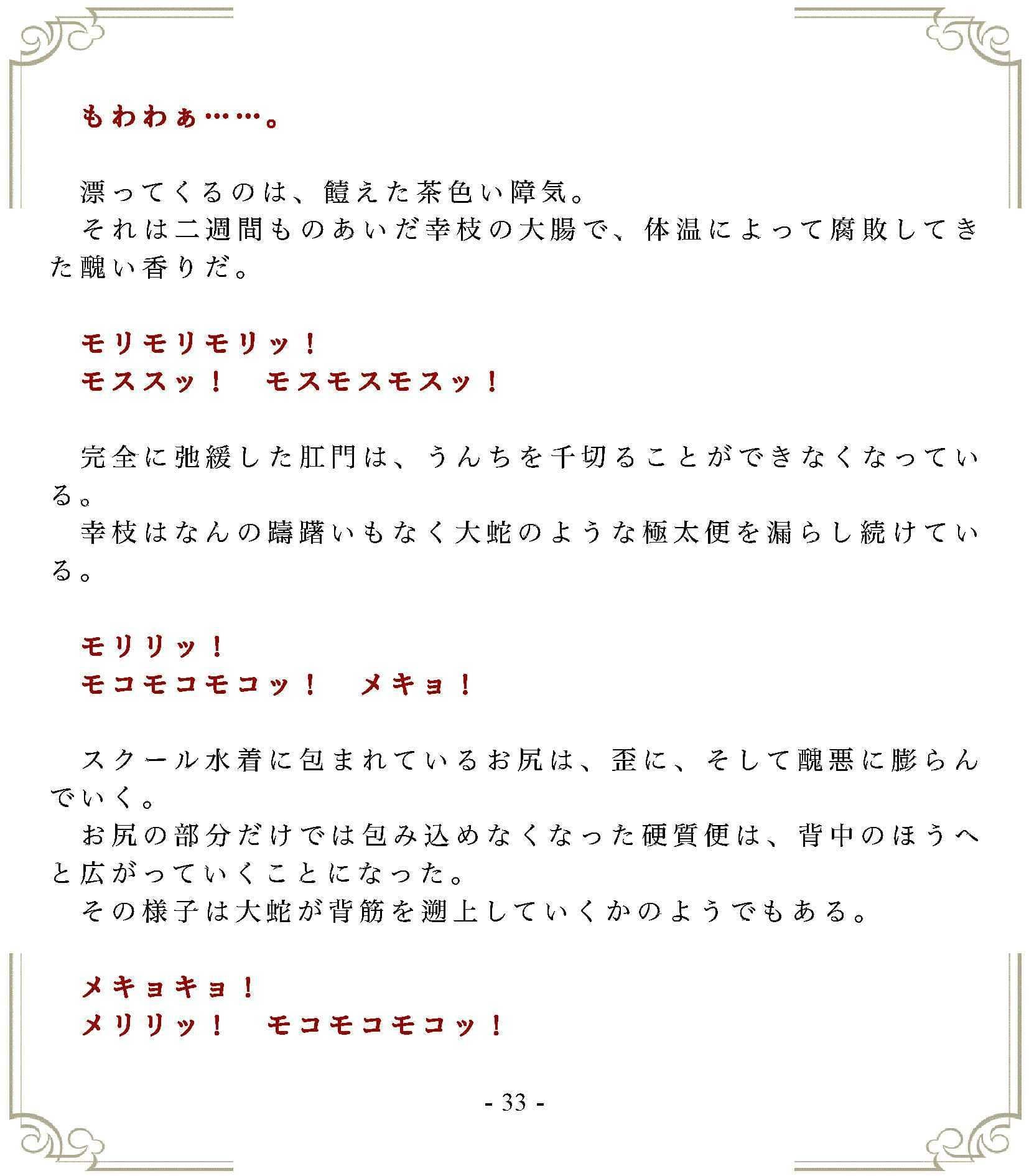 もわわぁ……。

漂ってくるのは、饐えた茶色い障気。
それは二週間ものあいだ幸枝の大腸で、体温によって腐敗してきた醜い香りだ。

モリモリモリッ！
モススッ！　モスモスモスッ！

完全に弛緩した肛門は、うんちを千切ることができなくなっている。
幸枝はなんの躊躇いもなく大蛇のような極太便を漏らし続けている。

モリリッ！
モコモコモコッ！　メキョ！

スクール水着に包まれているお尻は、歪に、そして醜悪に膨らんでいく。
お尻の部分だけでは包み込めなくなった硬質便は、背中のほうへと広がっていくことになった。
その様子は大蛇が背筋を遡上していくかのようでもある。

メキョキョ！
メリリッ！　モコモコモコッ！

- 33 -